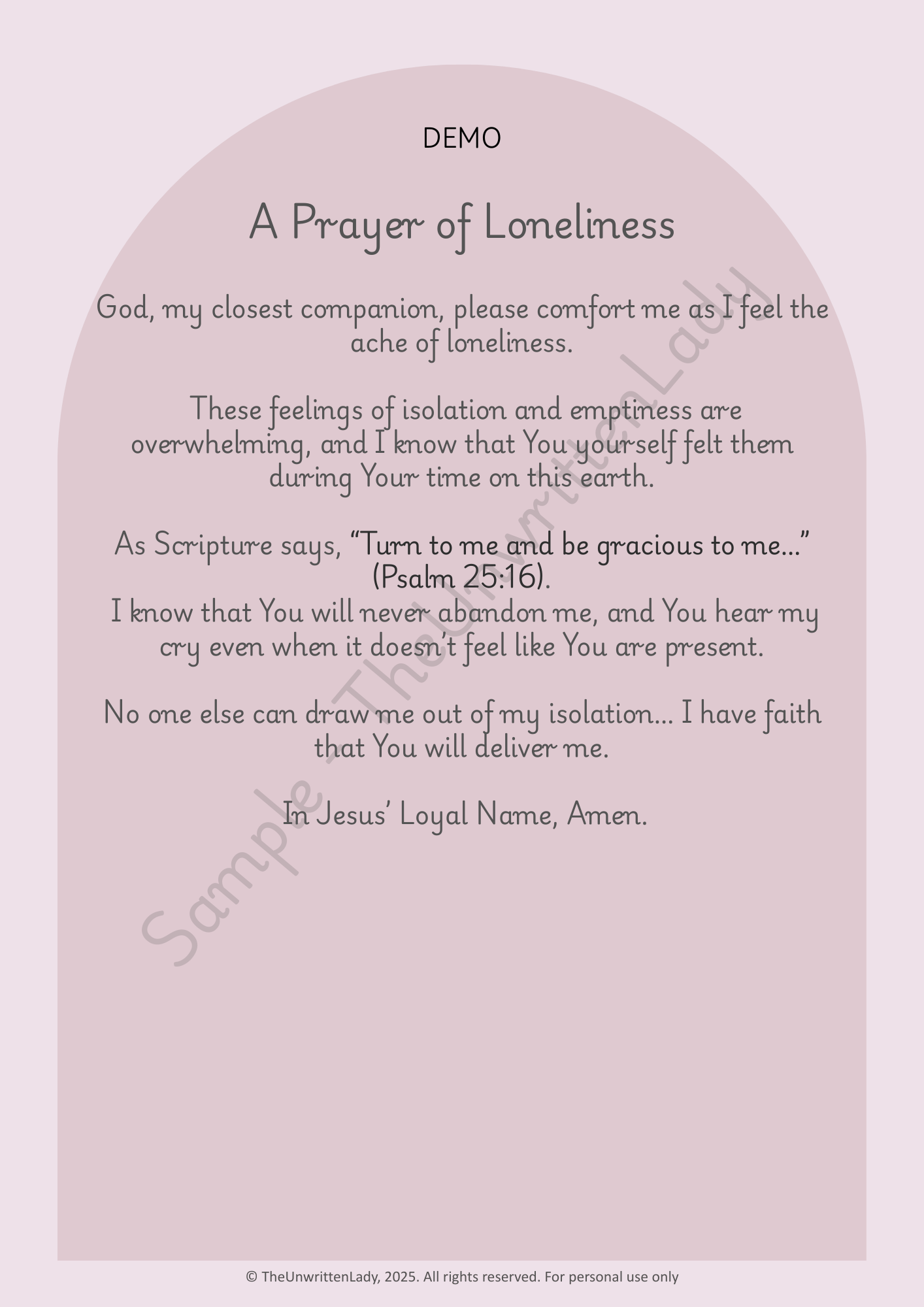 DEMO

A Prayer of Loneliness

God, my closest companion, please comfort me as I feel the ache of loneliness.

These feelings of isolation and emptiness are overwhelming, and I know that You yourself felt them during Your time on this earth.

As Scripture says, "Turn to me and be gracious to me..." (Psalm 25:16).
I know that You will never abandon me, and You hear my cry even when it doesn't feel like You are present.

No one else can draw me out of my isolation... I have faith that You will deliver me.

In Jesus' Loyal Name, Amen.

© TheUnwrittenLady, 2025. All rights reserved. For personal use only

Sample - TheUnwrittenLady